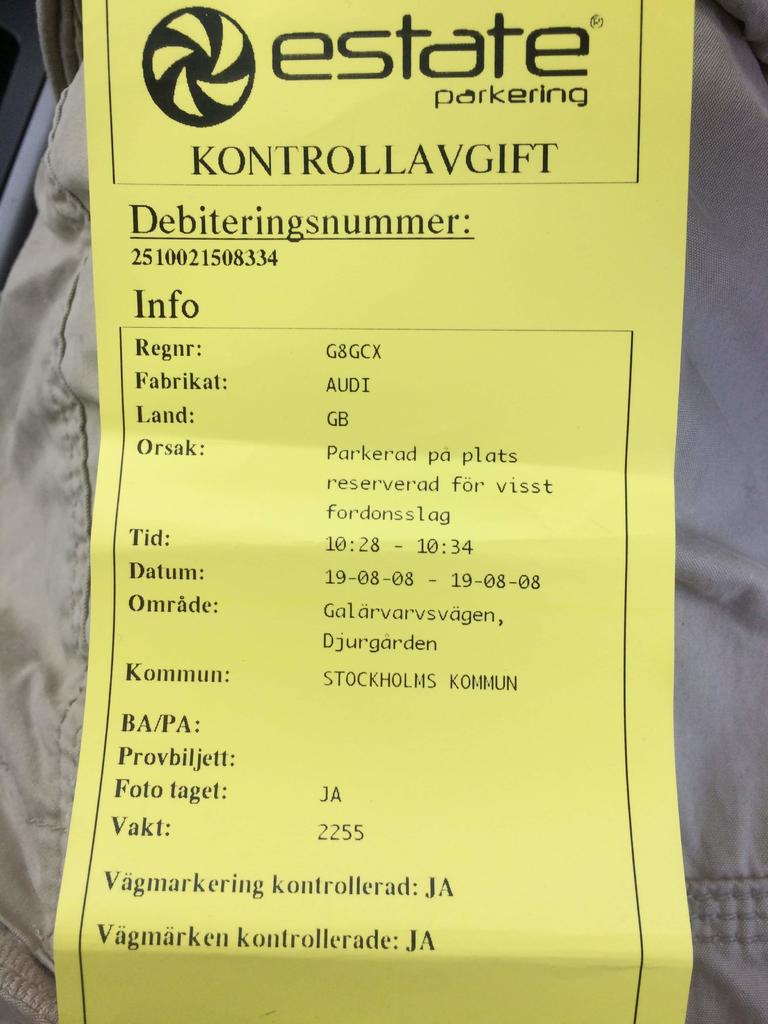 estate®
parkering

KONTROLLAVGIFT

Debiteringsnummer:
2510021508334

Info

Regnr: G8GCX
Fabrikat: AUDI
Land: GB
Orsak: Parkerad på plats reserverad för visst fordonsslag
Tid: 10:28 - 10:34
Datum: 19-08-08 - 19-08-08
Område: Galärvarvsvägen, Djurgården
Kommun: STOCKHOLMS KOMMUN
BA/PA:
Provbiljett:
Foto taget: JA
Vakt: 2255

Vägmarkering kontrollerad: JA

Vägmärken kontrollerade: JA